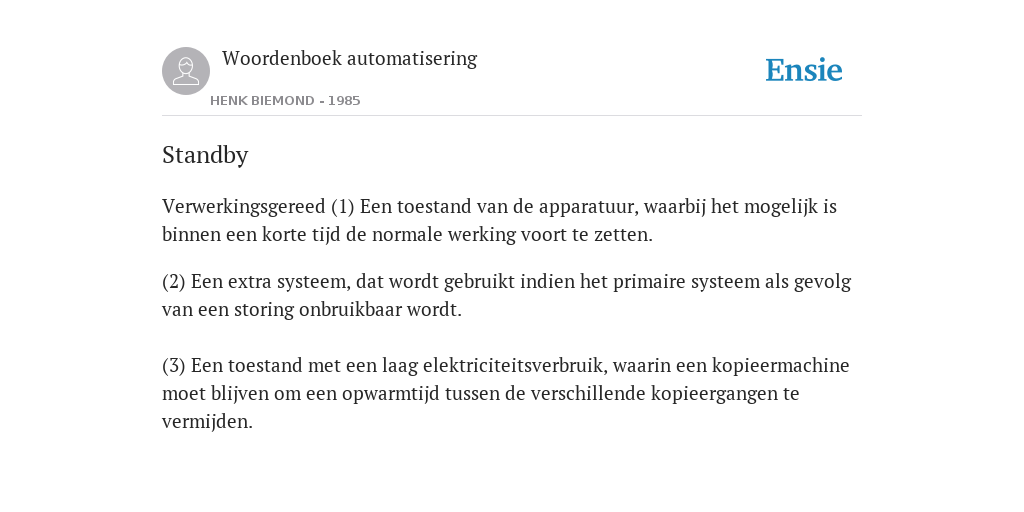 Woordenboek automatisering

HENK BIEMOND - 1985

Ensie

Standby

Verwerkingsgereed (1) Een toestand van de apparatuur, waarbij het mogelijk is binnen een korte tijd de normale werking voort te zetten.

(2) Een extra systeem, dat wordt gebruikt indien het primaire systeem als gevolg van een storing onbruikbaar wordt.

(3) Een toestand met een laag elektriciteitsverbruik, waarin een kopieermachine moet blijven om een opwarmtijd tussen de verschillende kopieergangen te vermijden.